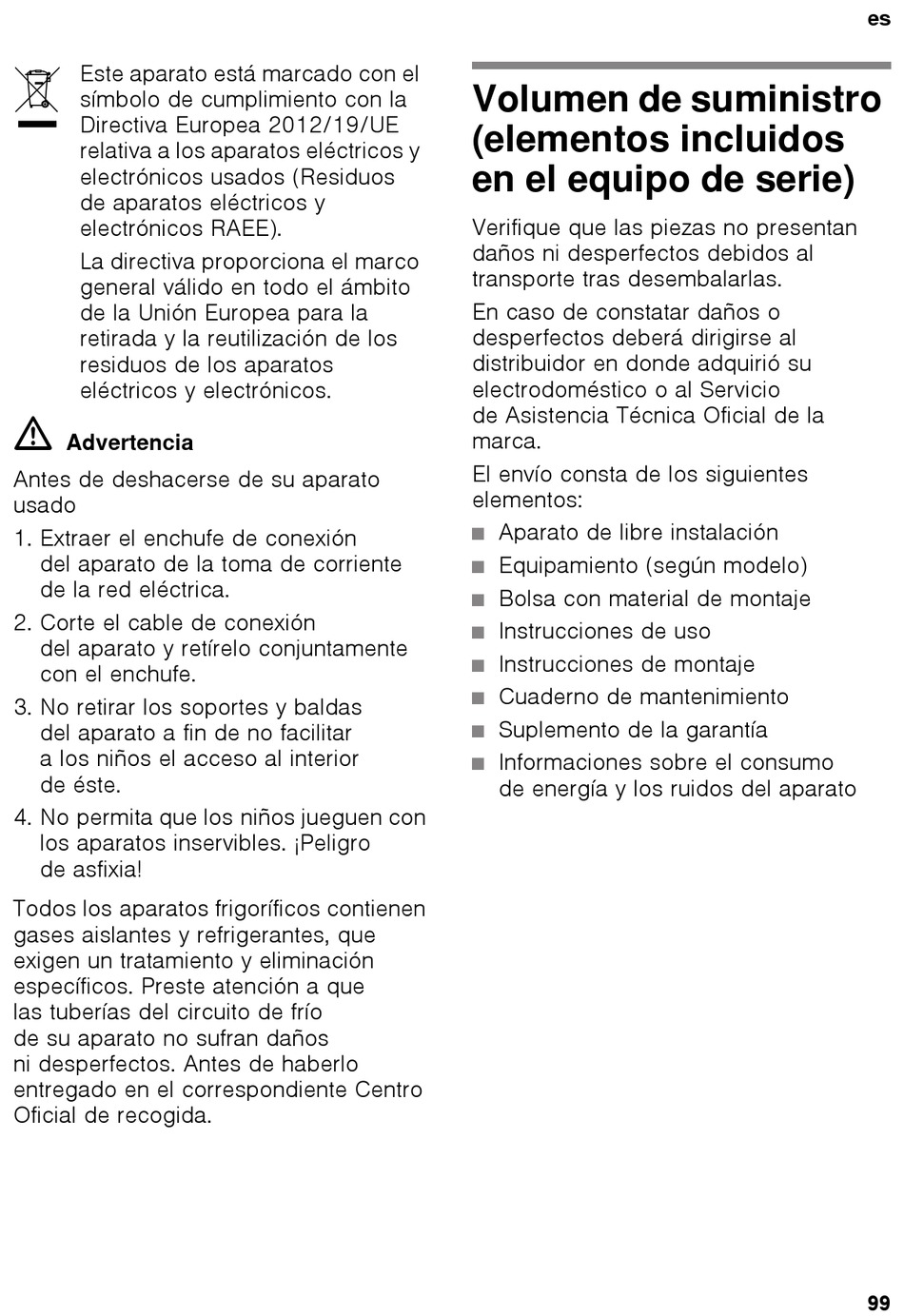 es

Este aparato está marcado con el símbolo de cumplimiento con la Directiva Europea 2012/19/UE relativa a los aparatos eléctricos y electrónicos usados (Residuos de aparatos eléctricos y electrónicos RAEE).

La directiva proporciona el marco general válido en todo el ámbito de la Unión Europea para la retirada y la reutilización de los residuos de los aparatos eléctricos y electrónicos.

Advertencia

Antes de deshacerse de su aparato usado

1. Extraer el enchufe de conexión del aparato de la toma de corriente de la red eléctrica.
2. Corte el cable de conexión del aparato y retírelo conjuntamente con el enchufe.
3. No retirar los soportes y baldas del aparato a fin de no facilitar a los niños el acceso al interior de éste.
4. No permita que los niños jueguen con los aparatos inservibles. ¡Peligro de asfixia!

Todos los aparatos frigoríficos contienen gases aislantes y refrigerantes, que exigen un tratamiento y eliminación específicos. Preste atención a que las tuberías del circuito de frío de su aparato no sufran daños ni desperfectos. Antes de haberlo entregado en el correspondiente Centro Oficial de recogida.

Volumen de suministro (elementos incluidos en el equipo de serie)

Verifique que las piezas no presentan daños ni desperfectos debidos al transporte tras desembalarlas.

En caso de constatar daños o desperfectos deberá dirigirse al distribuidor en donde adquirió su electrodoméstico o al Servicio de Asistencia Técnica Oficial de la marca.

El envío consta de los siguientes elementos:

■ Aparato de libre instalación
■ Equipamiento (según modelo)
■ Bolsa con material de montaje
■ Instrucciones de uso
■ Instrucciones de montaje
■ Cuaderno de mantenimiento
■ Suplemento de la garantía
■ Informaciones sobre el consumo de energía y los ruidos del aparato

99